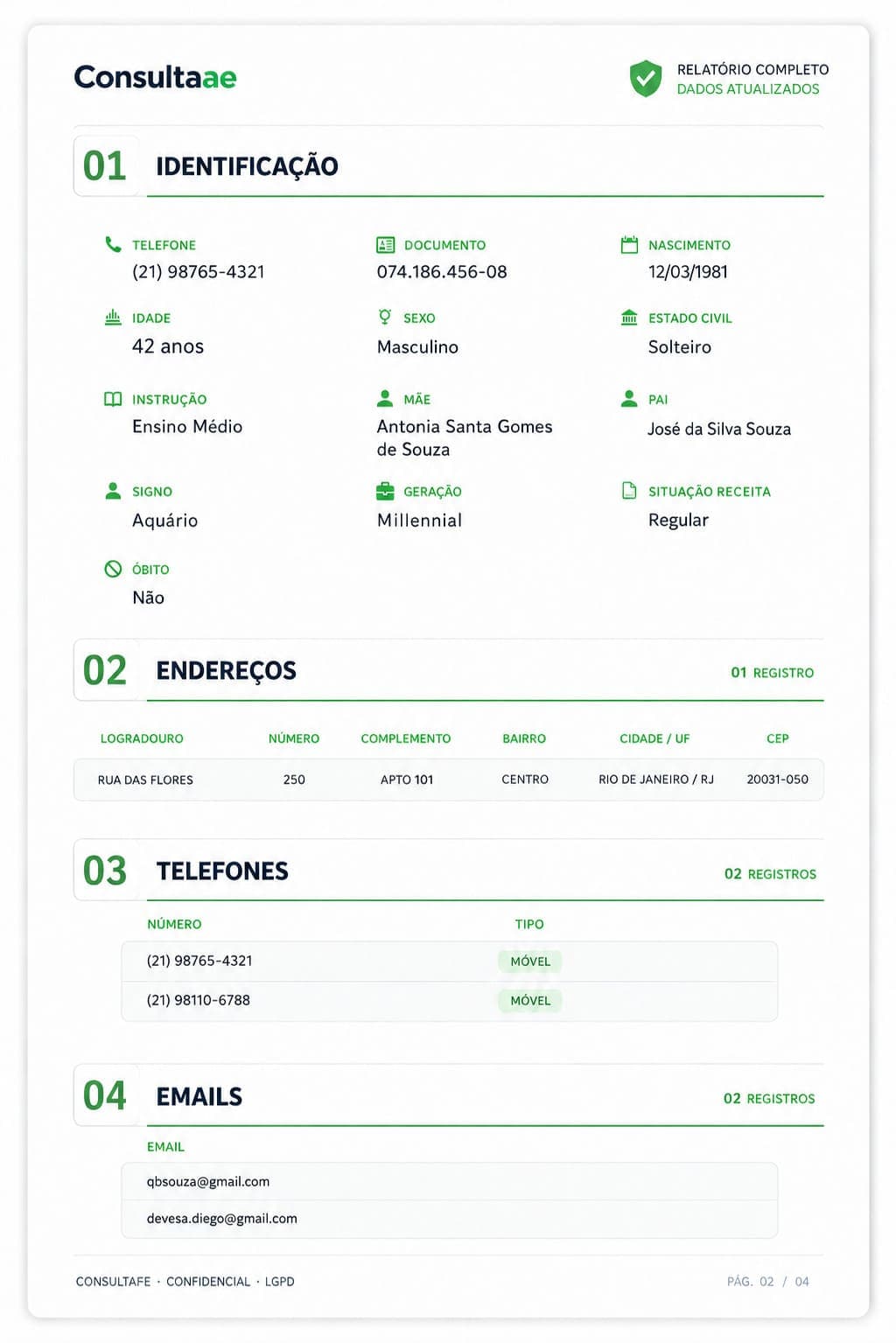 Consultaae

RELATÓRIO COMPLETO
DADOS ATUALIZADOS

01 IDENTIFICAÇÃO

TELEFONE
(21) 98765-4321

DOCUMENTO
074.186.456-08

NASCIMENTO
12/03/1981

IDADE
42 anos

SEXO
Masculino

ESTADO CIVIL
Solteiro

INSTRUÇÃO
Ensino Médio

MÃE
Antonia Santa Gomes de Souza

PAI
José da Silva Souza

SIGNO
Aquário

GERAÇÃO
Millennial

SITUAÇÃO RECEITA
Regular

ÓBITO
Não

02 ENDEREÇOS

01 REGISTRO

| LOGRADOURO | NÚMERO | COMPLEMENTO | BAIRRO | CIDADE / UF | CEP |
|---|---|---|---|---|---|
| RUA DAS FLORES | 250 | APTO 101 | CENTRO | RIO DE JANEIRO / RJ | 20031-050 |

03 TELEFONES

02 REGISTROS

| NÚMERO | TIPO |
|---|---|
| (21) 98765-4321 | MÓVEL |
| (21) 98110-6788 | MÓVEL |

04 EMAILS

02 REGISTROS

| EMAIL |
|---|
| qbsouza@gmail.com |
| devesa.diego@gmail.com |

CONSULTAFE · CONFIDENCIAL · LGPD

PÁG. 02 / 04